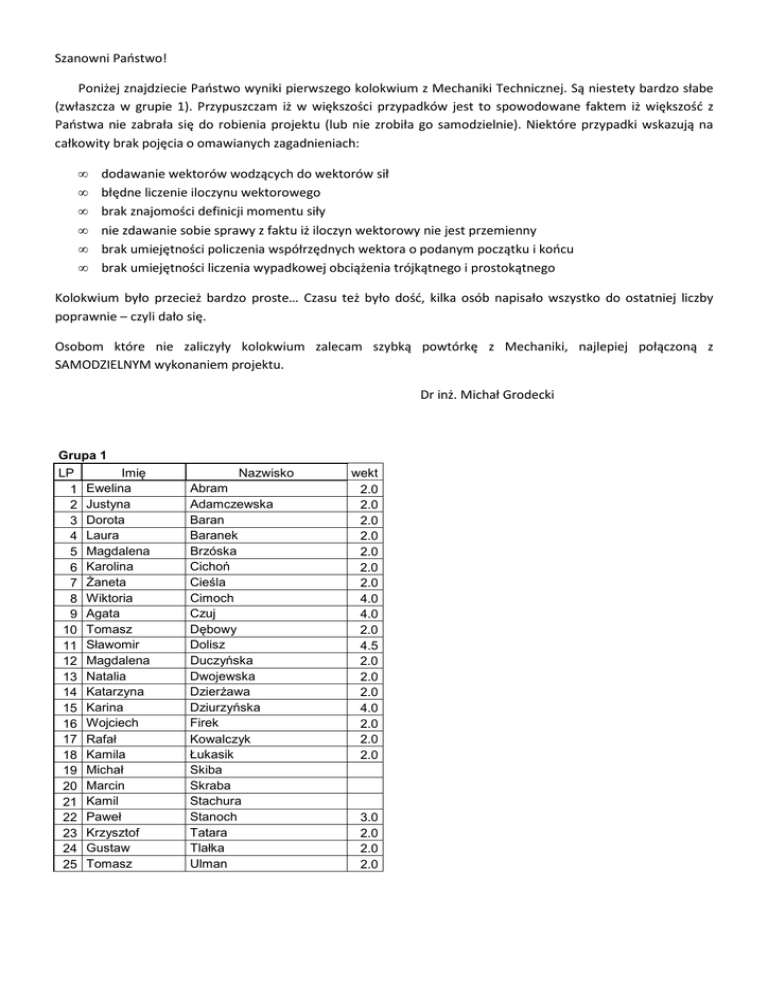 Szanowni Państwo!

Poniżej znajdziecie Państwo wyniki pierwszego kolokwium z Mechaniki Technicznej. Są niestety bardzo słabe (zwłaszcza w grupie 1). Przypuszczam iż w większości przypadków jest to spowodowane faktem iż większość z Państwa nie zabrała się do robienia projektu (lub nie zrobiła go samodzielnie). Niektóre przypadki wskazują na całkowity brak pojęcia o omawianych zagadnieniach:

∞ dodawanie wektorów wodzących do wektorów sił
∞ błędne liczenie iloczynu wektorowego
∞ brak znajomości definicji momentu siły
∞ nie zdawanie sobie sprawy z faktu iż iloczyn wektorowy nie jest przemienny
∞ brak umiejętności policzenia współrzędnych wektora o podanym początku i końcu
∞ brak umiejętności liczenia wypadkowej obciążenia trójkątnego i prostokątnego

Kolokwium było przecież bardzo proste… Czasu też było dość, kilka osób napisało wszystko do ostatniej liczby poprawnie – czyli dało się.

Osobom które nie zaliczyły kolokwium zalecam szybką powtórkę z Mechaniki, najlepiej połączoną z SAMODZIELNYM wykonaniem projektu.

Dr inż. Michał Grodecki

Grupa 1

| LP | Imię | Nazwisko | wekt |
|---|---|---|---|
| 1 | Ewelina | Abram | 2.0 |
| 2 | Justyna | Adamczewska | 2.0 |
| 3 | Dorota | Baran | 2.0 |
| 4 | Laura | Baranek | 2.0 |
| 5 | Magdalena | Brzóska | 2.0 |
| 6 | Karolina | Cichoń | 2.0 |
| 7 | Żaneta | Cieśla | 2.0 |
| 8 | Wiktoria | Cimoch | 4.0 |
| 9 | Agata | Czuj | 4.0 |
| 10 | Tomasz | Dębowy | 2.0 |
| 11 | Sławomir | Dolisz | 4.5 |
| 12 | Magdalena | Duczyńska | 2.0 |
| 13 | Natalia | Dwojewska | 2.0 |
| 14 | Katarzyna | Dzierżawa | 2.0 |
| 15 | Karina | Dziurzyńska | 4.0 |
| 16 | Wojciech | Firek | 2.0 |
| 17 | Rafał | Kowalczyk | 2.0 |
| 18 | Kamila | Łukasik | 2.0 |
| 19 | Michał | Skiba | |
| 20 | Marcin | Skraba | |
| 21 | Kamil | Stachura | |
| 22 | Paweł | Stanoch | 3.0 |
| 23 | Krzysztof | Tatara | 2.0 |
| 24 | Gustaw | Tlałka | 2.0 |
| 25 | Tomasz | Ulman | 2.0 |